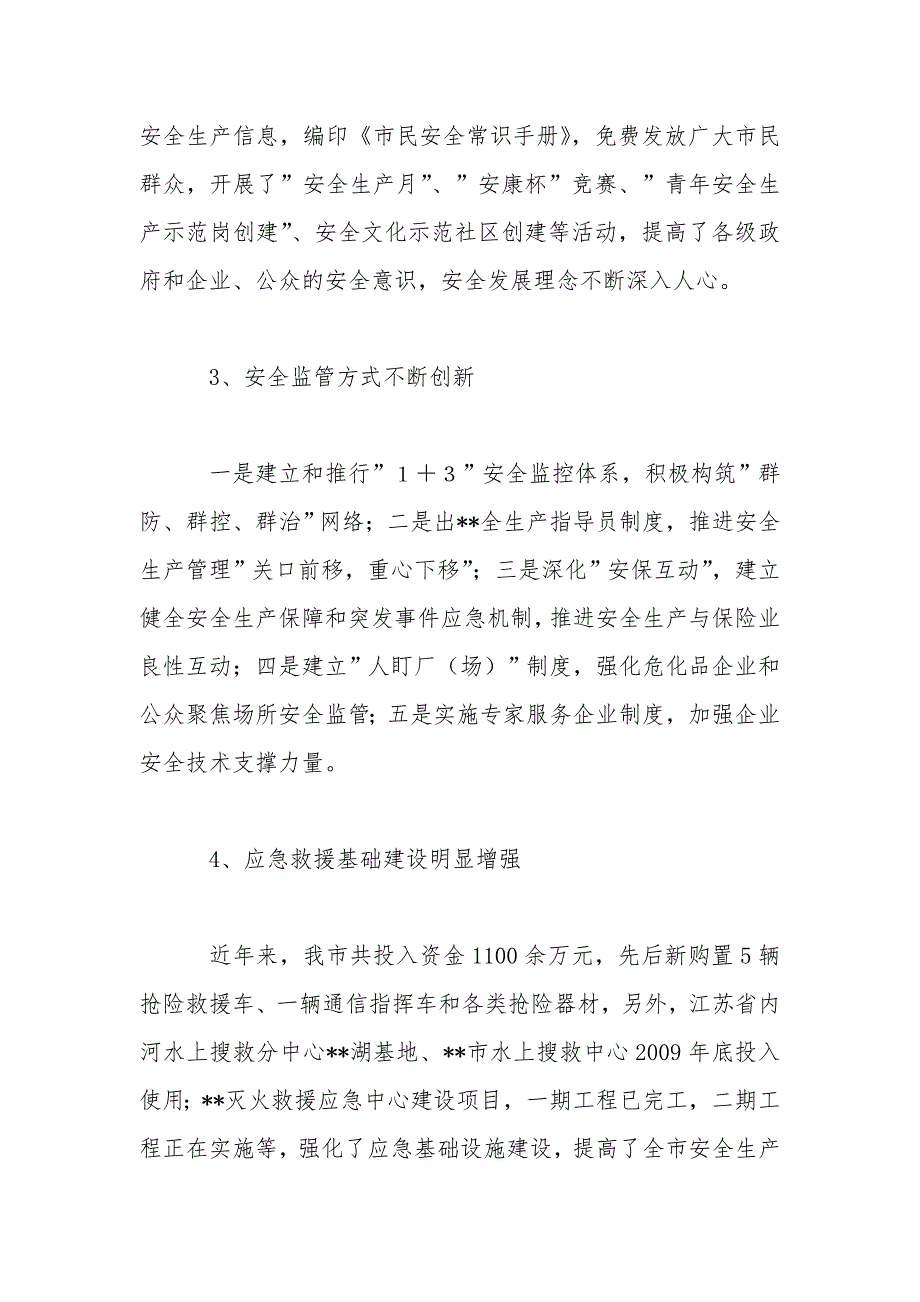 安全生产信息，编印《市民安全常识手册》，免费发放广大市民群众，开展了”安全生产月”、”安康杯”竞赛、”青年安全生产示范岗创建”、安全文化示范社区创建等活动，提高了各级政府和企业、公众的安全意识，安全发展理念不断深入人心。

3、安全监管方式不断创新

一是建立和推行”１＋３”安全监控体系，积极构筑”群防、群控、群治”网络；二是出**全生产指导员制度，推进安全生产管理”关口前移，重心下移”；三是深化”安保互动”，建立健全安全生产保障和突发事件应急机制，推进安全生产与保险业良性互动；四是建立”人盯厂（场）”制度，强化危化品企业和公众聚焦场所安全监管；五是实施专家服务企业制度，加强企业安全技术支撑力量。

4、应急救援基础建设明显增强

近年来，我市共投入资金1100余万元，先后新购置5辆抢险救援车、一辆通信指挥车和各类抢险器材，另外，江苏省内河水上搜救分中心**湖基地、**市水上搜救中心2009年底投入使用；**灭火救援应急中心建设项目，一期工程已完工，二期工程正在实施等，强化了应急基础设施建设，提高了全市安全生产